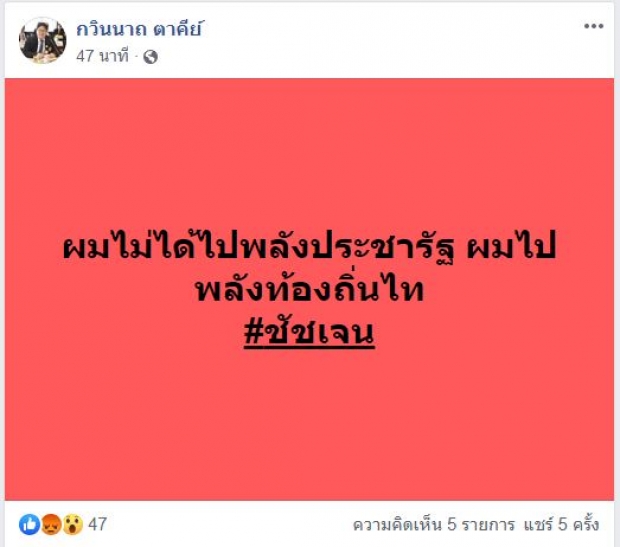 กวินนาถ ตาคีย์
47 นาที ·

ผมไม่ได้ไปพลังประชารัฐ ผมไป พลังท้องถิ่นไท
#ชัชเจน

47
ความคิดเห็น 5 รายการ แชร์ 5 ครั้ง